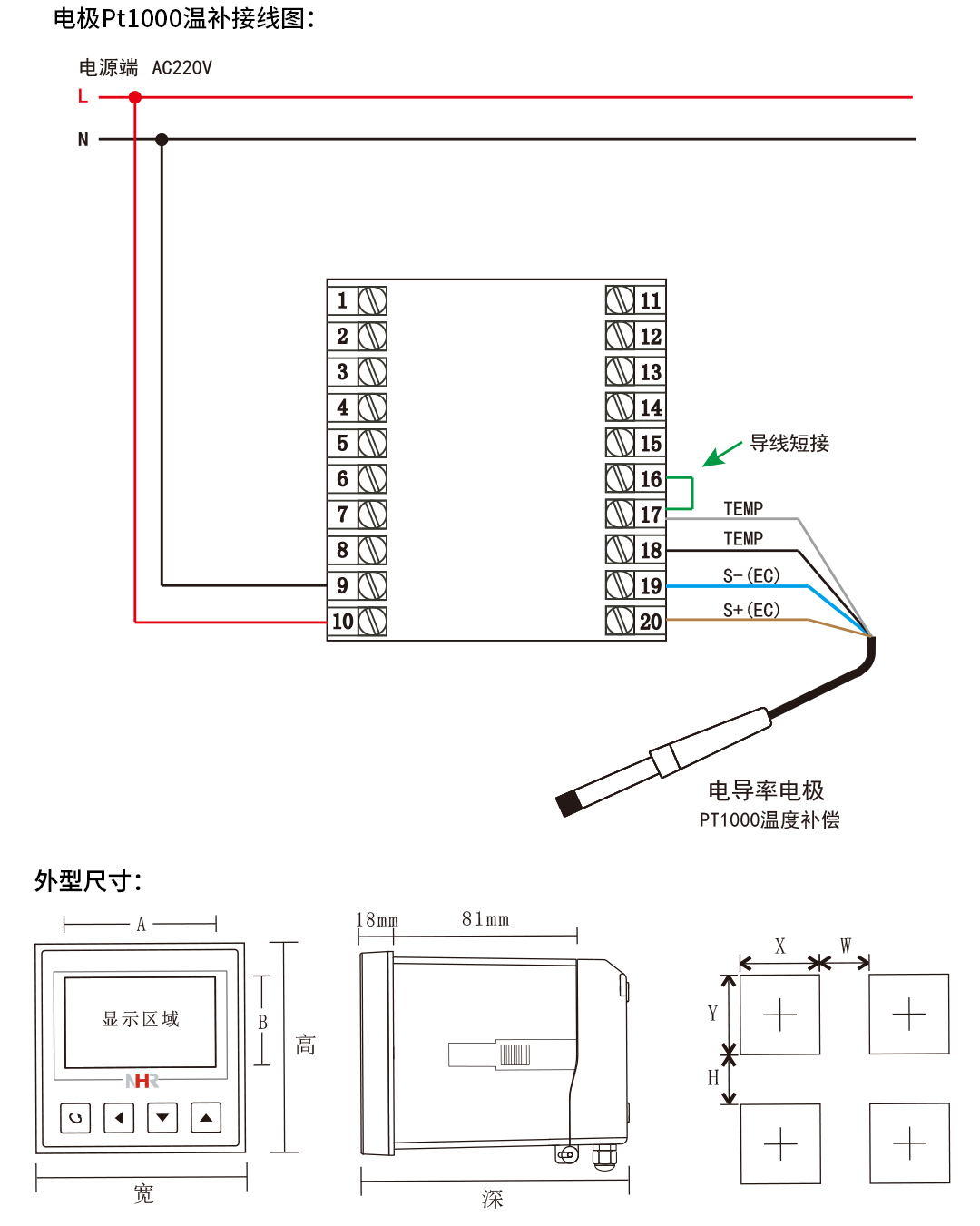 电极Pt1000温补接线图:

电源端 AC220V

L

N

1
2
3
4
5
6
7
8
9
10

11
12
13
14
15
16
17
18
19
20

导线短接

TEMP

TEMP

S-(EC)

S+(EC)

电导率电极
PT1000温度补偿

外型尺寸:

A

显示区域

NHR

B

高

宽

18mm 81mm

深

X W

Y

H